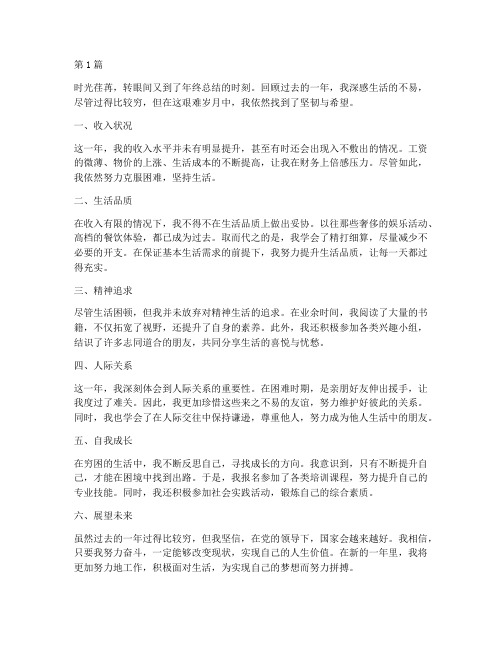 第 1 篇

时光荏苒，转眼间又到了年终总结的时刻。回顾过去的一年，我深感生活的不易，尽管过得比较穷，但在这艰难岁月中，我依然找到了坚韧与希望。

一、收入状况

这一年，我的收入水平并未有明显提升，甚至有时还会出现入不敷出的情况。工资的微薄、物价的上涨、生活成本的不断提高，让我在财务上倍感压力。尽管如此，我依然努力克服困难，坚持生活。

二、生活品质

在收入有限的情况下，我不得不在生活品质上做出妥协。以往那些奢侈的娱乐活动、高档的餐饮体验，都已成为过去。取而代之的是，我学会了精打细算，尽量减少不必要的开支。在保证基本生活需求的前提下，我努力提升生活品质，让每一天都过得充实。

三、精神追求

尽管生活困顿，但我并未放弃对精神生活的追求。在业余时间，我阅读了大量的书籍，不仅拓宽了视野，还提升了自身的素养。此外，我还积极参加各类兴趣小组，结识了许多志同道合的朋友，共同分享生活的喜悦与忧愁。

四、人际关系

这一年，我深刻体会到人际关系的重要性。在困难时期，是亲朋好友伸出援手，让我度过了难关。因此，我更加珍惜这些来之不易的友谊，努力维护好彼此的关系。同时，我也学会了在人际交往中保持谦逊，尊重他人，努力成为他人生活中的朋友。

五、自我成长

在穷困的生活中，我不断反思自己，寻找成长的方向。我意识到，只有不断提升自己，才能在困境中找到出路。于是，我报名参加了各类培训课程，努力提升自己的专业技能。同时，我还积极参加社会实践活动，锻炼自己的综合素质。

六、展望未来

虽然过去的一年过得比较穷，但我坚信，在党的领导下，国家会越来越好。我相信，只要我努力奋斗，一定能够改变现状，实现自己的人生价值。在新的一年里，我将更加努力地工作，积极面对生活，为实现自己的梦想而努力拼搏。